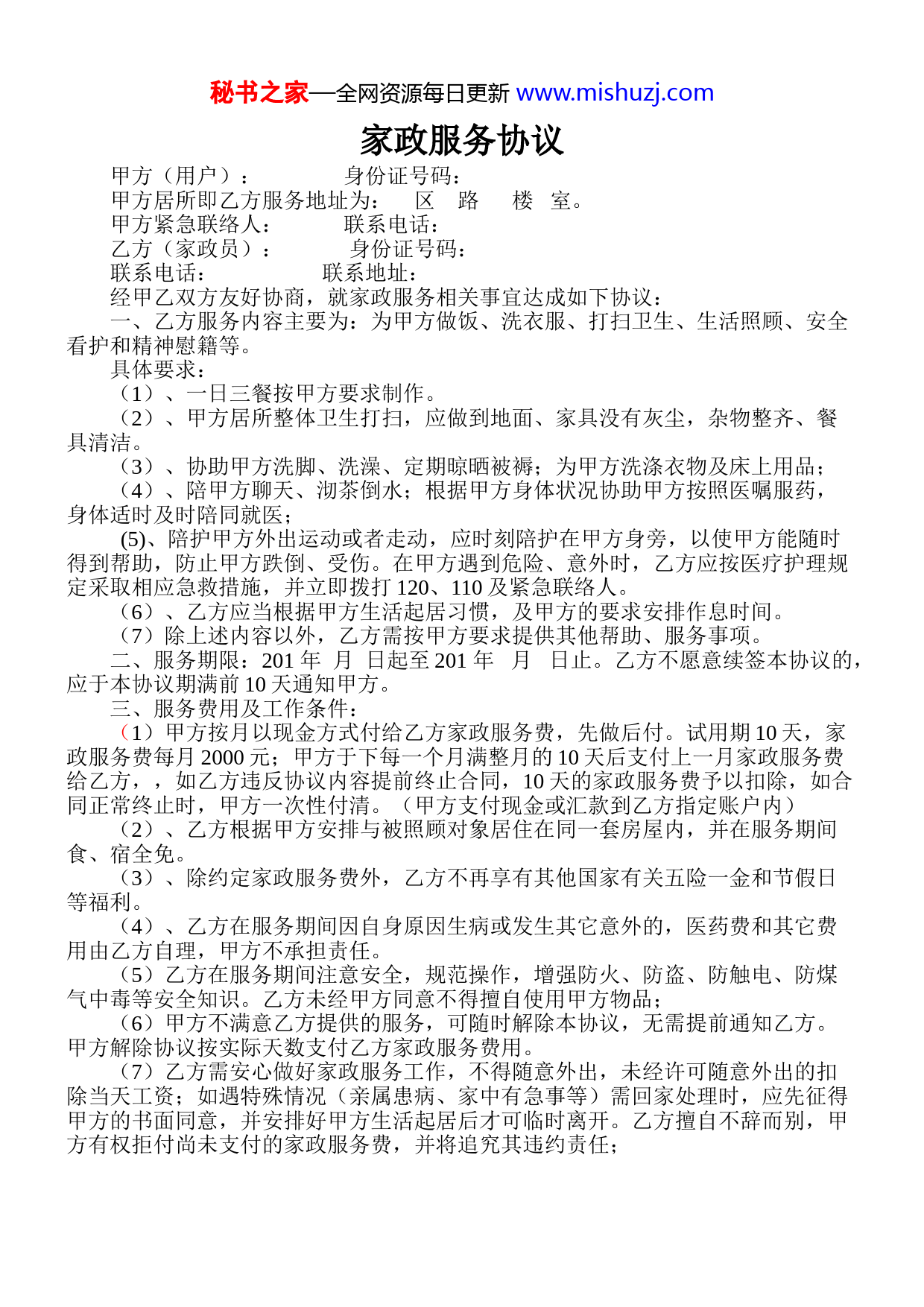 秘书之家—全网资源每日更新 www.mishuzj.com

家政服务协议

甲方（用户）：　　　　身份证号码：
甲方居所即乙方服务地址为：　区　路　　楼　室。
甲方紧急联络人：　　　联系电话：
乙方（家政员）：　　　身份证号码：
联系电话：　　　　　联系地址：
经甲乙双方友好协商，就家政服务相关事宜达成如下协议：
一、乙方服务内容主要为：为甲方做饭、洗衣服、打扫卫生、生活照顾、安全看护和精神慰籍等。
具体要求：
（1）、一日三餐按甲方要求制作。
（2）、甲方居所整体卫生打扫，应做到地面、家具没有灰尘，杂物整齐、餐具清洁。
（3）、协助甲方洗脚、洗澡、定期晾晒被褥；为甲方洗涤衣物及床上用品；
（4）、陪甲方聊天、沏茶倒水；根据甲方身体状况协助甲方按照医嘱服药，身体适时及时陪同就医；
(5)、陪护甲方外出运动或者走动，应时刻陪护在甲方身旁，以使甲方能随时得到帮助，防止甲方跌倒、受伤。在甲方遇到危险、意外时，乙方应按医疗护理规定采取相应急救措施，并立即拨打 120、110 及紧急联络人。
（6）、乙方应当根据甲方生活起居习惯，及甲方的要求安排作息时间。
（7）除上述内容以外，乙方需按甲方要求提供其他帮助、服务事项。
二、服务期限：201 年　月　日起至 201 年　月　日止。乙方不愿意续签本协议的，应于本协议期满前 10 天通知甲方。
三、服务费用及工作条件：
（1）甲方按月以现金方式付给乙方家政服务费，先做后付。试用期 10 天，家政服务费每月 2000 元；甲方于下每一个月满整月的 10 天后支付上一月家政服务费给乙方，，如乙方违反协议内容提前终止合同，10 天的家政服务费予以扣除，如合同正常终止时，甲方一次性付清。（甲方支付现金或汇款到乙方指定账户内）
（2）、乙方根据甲方安排与被照顾对象居住在同一套房屋内，并在服务期间食、宿全免。
（3）、除约定家政服务费外，乙方不再享有其他国家有关五险一金和节假日等福利。
（4）、乙方在服务期间因自身原因生病或发生其它意外的，医药费和其它费用由乙方自理，甲方不承担责任。
（5）乙方在服务期间注意安全，规范操作，增强防火、防盗、防触电、防煤气中毒等安全知识。乙方未经甲方同意不得擅自使用甲方物品；
（6）甲方不满意乙方提供的服务，可随时解除本协议，无需提前通知乙方。甲方解除协议按实际天数支付乙方家政服务费用。
（7）乙方需安心做好家政服务工作，不得随意外出，未经许可随意外出的扣除当天工资；如遇特殊情况（亲属患病、家中有急事等）需回家处理时，应先征得甲方的书面同意，并安排好甲方生活起居后才可临时离开。乙方擅自不辞而别，甲方有权拒付尚未支付的家政服务费，并将追究其违约责任；